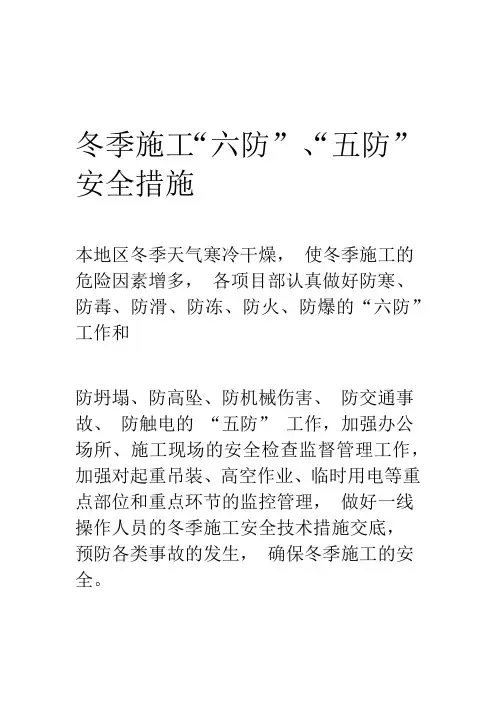 冬季施工“六防”、“五防”安全措施

本地区冬季天气寒冷干燥， 使冬季施工的危险因素增多， 各项目部认真做好防寒、防毒、防滑、防冻、防火、防爆的“六防”工作和

防坍塌、防高坠、防机械伤害、 防交通事故、 防触电的 “五防” 工作，加强办公场所、施工现场的安全检查监督管理工作，加强对起重吊装、高空作业、临时用电等重点部位和重点环节的监控管理， 做好一线操作人员的冬季施工安全技术措施交底，预防各类事故的发生， 确保冬季施工的安全。